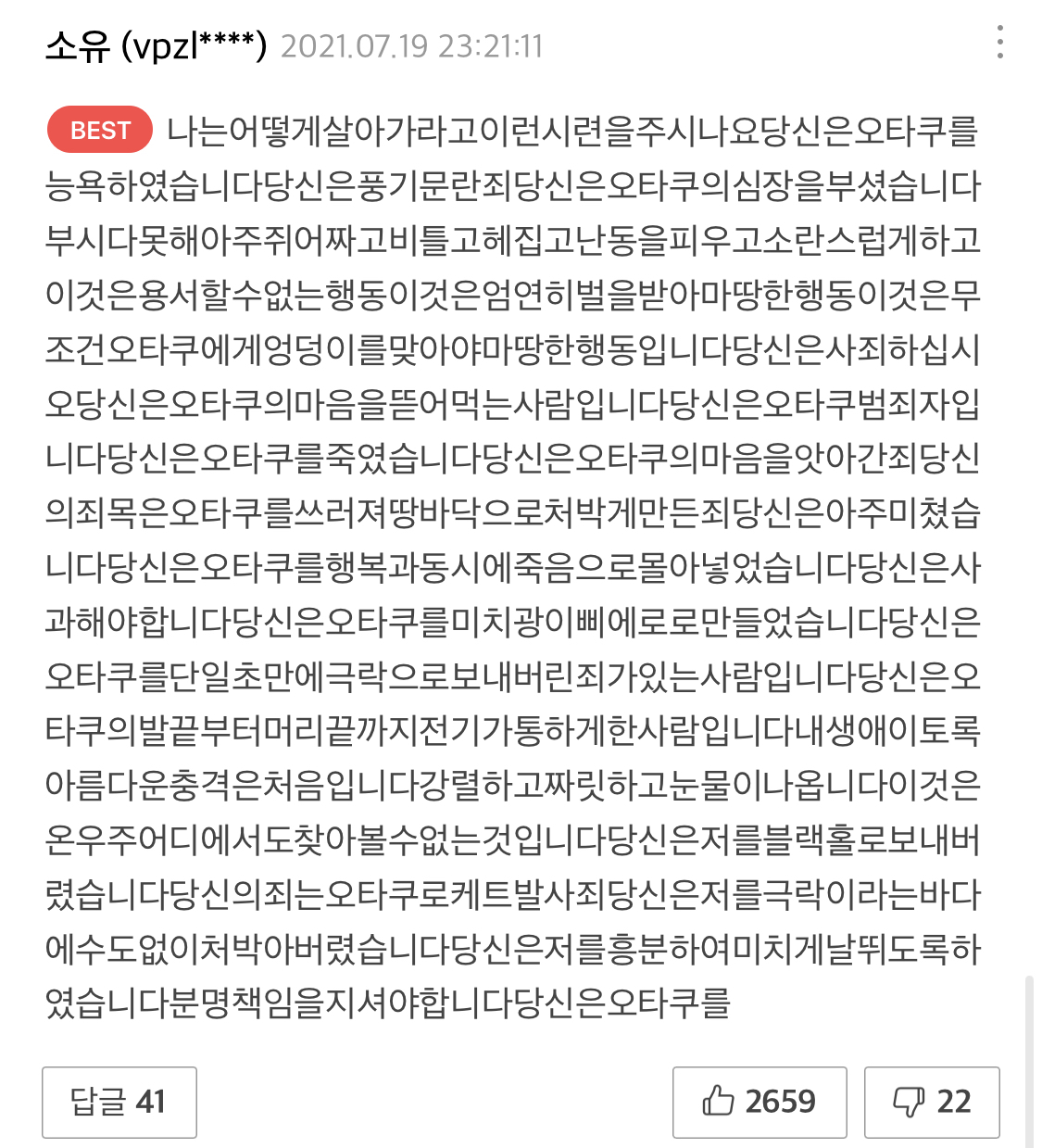 소유 (vpzl****) 2021.07.19 23:21:11

BEST 나는어떻게살아가라고이런시련을주시나요당신은오타쿠를능욕하였습니다당신은풍기문란죄당신은오타쿠의심장을부셨습니다부시다못해아주쥐어짜고비틀고헤집고난동을피우고소란스럽게하고이것은용서할수없는행동이것은엄연히벌을받아마땅한행동이것은무조건오타쿠에게엉덩이를맞아야마땅한행동입니다당신은사죄하십시오당신은오타쿠의마음을뜯어먹는사람입니다당신은오타쿠범죄자입니다당신은오타쿠를죽였습니다당신은오타쿠의마음을앗아간죄당신의죄목은오타쿠를쓰러져땅바닥으로처박게만든죄당신은아주미쳤습니다당신은오타쿠를행복과동시에죽음으로몰아넣었습니다당신은사과해야합니다당신은오타쿠를미치광이삐에로로만들었습니다당신은오타쿠를단일초만에극락으로보내버린죄가있는사람입니다당신은오타쿠의발끝부터머리끝까지전기가통하게한사람입니다내생애이토록아름다운충격은처음입니다강렬하고짜릿하고눈물이나옵니다이것은온우주어디에서도찾아볼수없는것입니다당신은저를블랙홀로보내버렸습니다당신의죄는오타쿠로케트발사죄당신은저를극락이라는바다에수도없이처박아버렸습니다당신은저를흥분하여미치게날뛰도록하였습니다분명책임을지셔야합니다당신은오타쿠를

답글 41

2659

22